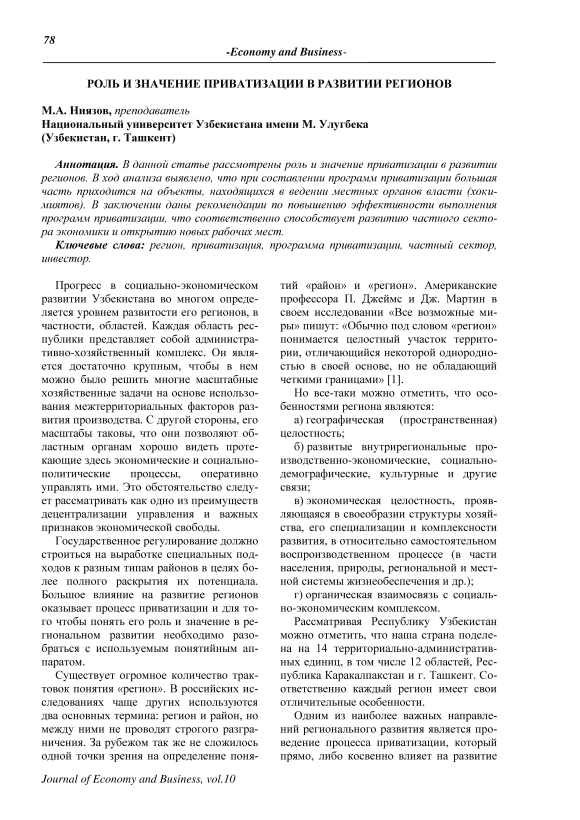 78

-Economy and Business-

РОЛЬ И ЗНАЧЕНИЕ ПРИВАТИЗАЦИИ В РАЗВИТИИ РЕГИОНОВ

М.А. Ниязов, преподаватель
Национальный университет Узбекистана имени М. Улугбека
(Узбекистан, г. Ташкент)

Аннотация. В данной статье рассмотрены роль и значение приватизации в развитии регионов. В ход анализа выявлено, что при составлении программ приватизации большая часть приходится на объекты, находящихся в ведении местных органов власти (хокимиятов). В заключении даны рекомендации по повышению эффективности выполнения программ приватизации, что соответственно способствует развитию частного сектора экономики и открытию новых рабочих мест.

Ключевые слова: регион, приватизация, программа приватизации, частный сектор, инвестор.

Прогресс в социально-экономическом развитии Узбекистана во многом определяется уровнем развитости его регионов, в частности, областей. Каждая область республики представляет собой административно-хозяйственный комплекс. Он является достаточно крупным, чтобы в нем можно было решить многие масштабные хозяйственные задачи на основе использования межтерриториальных факторов развития производства. С другой стороны, его масштабы таковы, что они позволяют областным органам хорошо видеть протекающие здесь экономические и социально-политические процессы, оперативно управлять ими. Это обстоятельство следует рассматривать как одно из преимуществ децентрализации управления и важных признаков экономической свободы.

Государственное регулирование должно строиться на выработке специальных подходов к разным типам районов в целях более полного раскрытия их потенциала. Большое влияние на развитие регионов оказывает процесс приватизации и для того чтобы понять его роль и значение в региональном развитии необходимо разобраться с используемым понятийным аппаратом.

Существует огромное количество трактовок понятия «регион». В российских исследованиях чаще других используются два основных термина: регион и район, но между ними не проводят строгого разграничения. За рубежом так же не сложилось одной точки зрения на определение понятий «район» и «регион». Американские профессора П. Джеймс и Дж. Мартин в своем исследовании «Все возможные миры» пишут: «Обычно под словом «регион» понимается целостный участок территории, отличающийся некоторой однородностью в своей основе, но не обладающий четкими границами» [1].

Но все-таки можно отметить, что особенностями региона являются:

а) географическая (пространственная) целостность;

б) развитые внутрирегиональные производственно-экономические, социально-демографические, культурные и другие связи;

в) экономическая целостность, проявляющаяся в своеобразии структуры хозяйства, его специализации и комплексности развития, в относительно самостоятельном воспроизводственном процессе (в части населения, природы, региональной и местной системы жизнеобеспечения и др.);

г) органическая взаимосвязь с социально-экономическим комплексом.

Рассматривая Республику Узбекистан можно отметить, что наша страна поделена на 14 территориально-административных единиц, в том числе 12 областей, Республика Каракалпакстан и г. Ташкент. Соответственно каждый регион имеет свои отличительные особенности.

Одним из наиболее важных направлений регионального развития является проведение процесса приватизации, который прямо, либо косвенно влияет на развитие

Journal of Economy and Business, vol.10